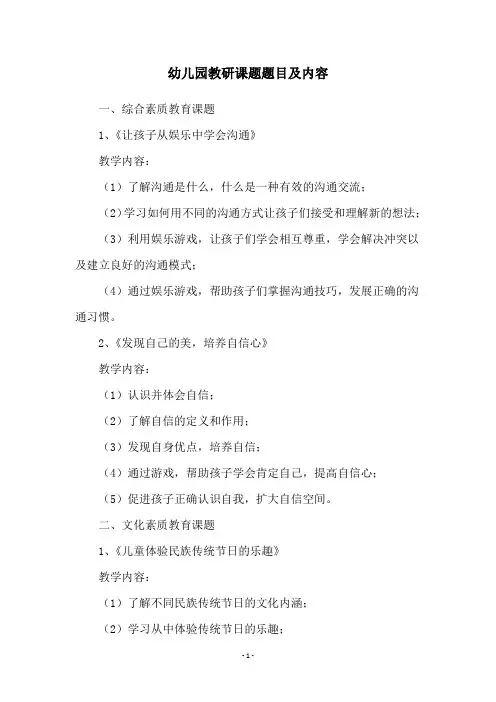 幼儿园教研课题题目及内容

一、综合素质教育课题

1、《让孩子从娱乐中学会沟通》

教学内容：

（1）了解沟通是什么，什么是一种有效的沟通交流；

（2）学习如何用不同的沟通方式让孩子们接受和理解新的想法；

（3）利用娱乐游戏，让孩子们学会相互尊重，学会解决冲突以及建立良好的沟通模式；

（4）通过娱乐游戏，帮助孩子们掌握沟通技巧，发展正确的沟通习惯。

2、《发现自己的美，培养自信心》

教学内容：

（1）认识并体会自信；

（2）了解自信的定义和作用；

（3）发现自身优点，培养自信；

（4）通过游戏，帮助孩子学会肯定自己，提高自信心；

（5）促进孩子正确认识自我，扩大自信空间。

二、文化素质教育课题

1、《儿童体验民族传统节日的乐趣》

教学内容：

（1）了解不同民族传统节日的文化内涵；

（2）学习从中体验传统节日的乐趣；

-1-